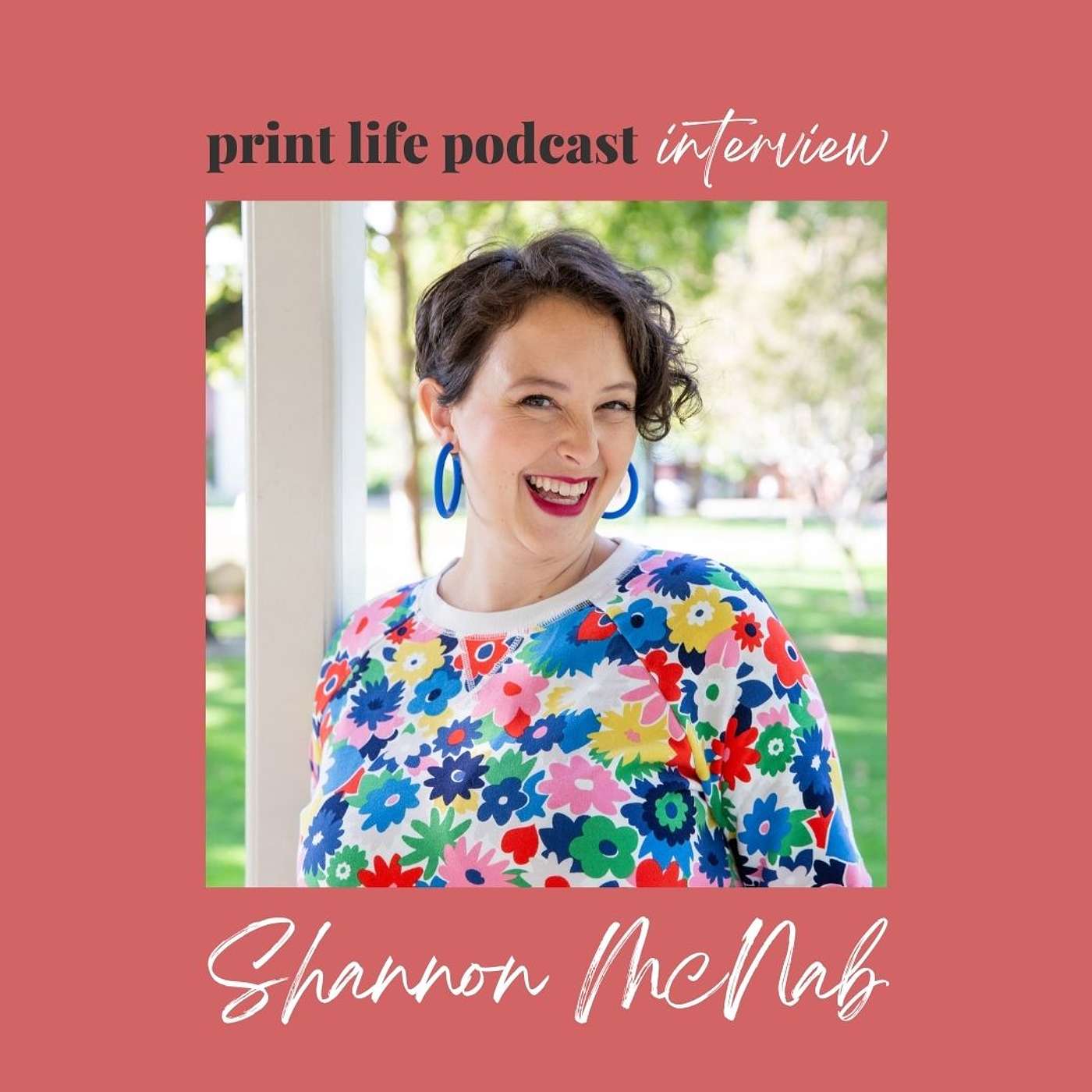 print life podcast interview

Shannon McNab